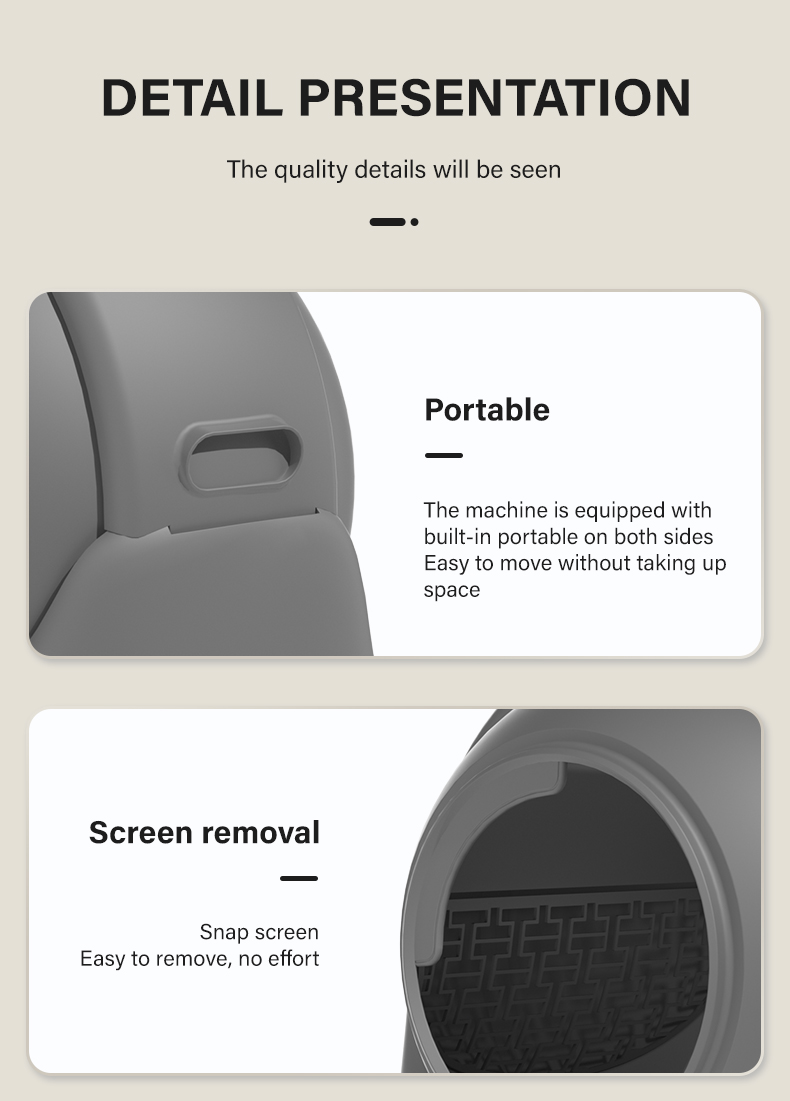 DETAIL PRESENTATION

The quality details will be seen

Portable

The machine is equipped with built-in portable on both sides
Easy to move without taking up space

Screen removal

Snap screen
Easy to remove, no effort